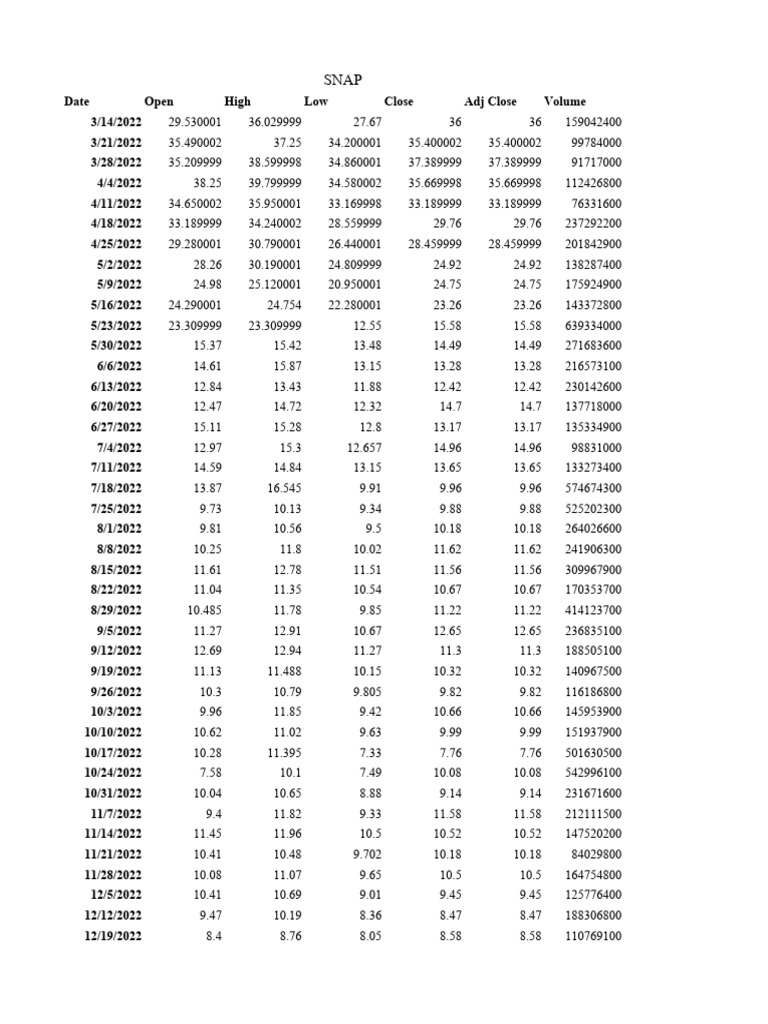 SNAP

| Date | Open | High | Low | Close | Adj Close | Volume |
|---|---|---|---|---|---|---|
| 3/14/2022 | 29.530001 | 36.029999 | 27.67 | 36 | 36 | 159042400 |
| 3/21/2022 | 35.490002 | 37.25 | 34.200001 | 35.400002 | 35.400002 | 99784000 |
| 3/28/2022 | 35.209999 | 38.599998 | 34.860001 | 37.389999 | 37.389999 | 91717000 |
| 4/4/2022 | 38.25 | 39.799999 | 34.580002 | 35.669998 | 35.669998 | 112426800 |
| 4/11/2022 | 34.650002 | 35.950001 | 33.169998 | 33.189999 | 33.189999 | 76331600 |
| 4/18/2022 | 33.189999 | 34.240002 | 28.559999 | 29.76 | 29.76 | 237292200 |
| 4/25/2022 | 29.280001 | 30.790001 | 26.440001 | 28.459999 | 28.459999 | 201842900 |
| 5/2/2022 | 28.26 | 30.190001 | 24.809999 | 24.92 | 24.92 | 138287400 |
| 5/9/2022 | 24.98 | 25.120001 | 20.950001 | 24.75 | 24.75 | 175924900 |
| 5/16/2022 | 24.290001 | 24.754 | 22.280001 | 23.26 | 23.26 | 143372800 |
| 5/23/2022 | 23.309999 | 23.309999 | 12.55 | 15.58 | 15.58 | 639334000 |
| 5/30/2022 | 15.37 | 15.42 | 13.48 | 14.49 | 14.49 | 271683600 |
| 6/6/2022 | 14.61 | 15.87 | 13.15 | 13.28 | 13.28 | 216573100 |
| 6/13/2022 | 12.84 | 13.43 | 11.88 | 12.42 | 12.42 | 230142600 |
| 6/20/2022 | 12.47 | 14.72 | 12.32 | 14.7 | 14.7 | 137718000 |
| 6/27/2022 | 15.11 | 15.28 | 12.8 | 13.17 | 13.17 | 135334900 |
| 7/4/2022 | 12.97 | 15.3 | 12.657 | 14.96 | 14.96 | 98831000 |
| 7/11/2022 | 14.59 | 14.84 | 13.15 | 13.65 | 13.65 | 133273400 |
| 7/18/2022 | 13.87 | 16.545 | 9.91 | 9.96 | 9.96 | 574674300 |
| 7/25/2022 | 9.73 | 10.13 | 9.34 | 9.88 | 9.88 | 525202300 |
| 8/1/2022 | 9.81 | 10.56 | 9.5 | 10.18 | 10.18 | 264026600 |
| 8/8/2022 | 10.25 | 11.8 | 10.02 | 11.62 | 11.62 | 241906300 |
| 8/15/2022 | 11.61 | 12.78 | 11.51 | 11.56 | 11.56 | 309967900 |
| 8/22/2022 | 11.04 | 11.35 | 10.54 | 10.67 | 10.67 | 170353700 |
| 8/29/2022 | 10.485 | 11.78 | 9.85 | 11.22 | 11.22 | 414123700 |
| 9/5/2022 | 11.27 | 12.91 | 10.67 | 12.65 | 12.65 | 236835100 |
| 9/12/2022 | 12.69 | 12.94 | 11.27 | 11.3 | 11.3 | 188505100 |
| 9/19/2022 | 11.13 | 11.488 | 10.15 | 10.32 | 10.32 | 140967500 |
| 9/26/2022 | 10.3 | 10.79 | 9.805 | 9.82 | 9.82 | 116186800 |
| 10/3/2022 | 9.96 | 11.85 | 9.42 | 10.66 | 10.66 | 145953900 |
| 10/10/2022 | 10.62 | 11.02 | 9.63 | 9.99 | 9.99 | 151937900 |
| 10/17/2022 | 10.28 | 11.395 | 7.33 | 7.76 | 7.76 | 501630500 |
| 10/24/2022 | 7.58 | 10.1 | 7.49 | 10.08 | 10.08 | 542996100 |
| 10/31/2022 | 10.04 | 10.65 | 8.88 | 9.14 | 9.14 | 231671600 |
| 11/7/2022 | 9.4 | 11.82 | 9.33 | 11.58 | 11.58 | 212111500 |
| 11/14/2022 | 11.45 | 11.96 | 10.5 | 10.52 | 10.52 | 147520200 |
| 11/21/2022 | 10.41 | 10.48 | 9.702 | 10.18 | 10.18 | 84029800 |
| 11/28/2022 | 10.08 | 11.07 | 9.65 | 10.5 | 10.5 | 164754800 |
| 12/5/2022 | 10.41 | 10.69 | 9.01 | 9.45 | 9.45 | 125776400 |
| 12/12/2022 | 9.47 | 10.19 | 8.36 | 8.47 | 8.47 | 188306800 |
| 12/19/2022 | 8.4 | 8.76 | 8.05 | 8.58 | 8.58 | 110769100 |